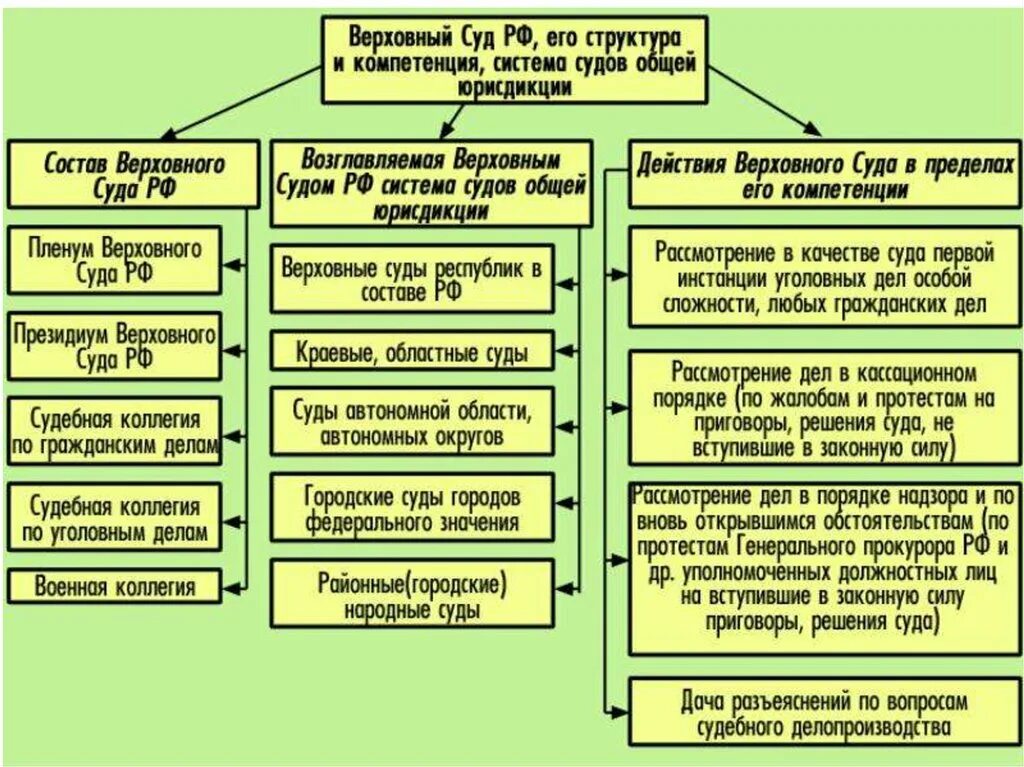 Верховный Суд РФ, его структура и компетенция, система судов общей юрисдикции

Состав Верховного Суда РФ

Пленум Верховного Суда РФ

Президиум Верховного Суда РФ

Судебная коллегия по гражданским делам

Судебная коллегия по уголовным делам

Военная коллегия

Возглавляемая Верховным Судом РФ система судов общей юрисдикции

Верховные суды республик в составе РФ

Краевые, областные суды

Суды автономной области, автономных округов

Городские суды городов федерального значения

Районные(городские) народные суды

Действия Верховного Суда в пределах его компетенции

Рассмотрение в качестве суда первой инстанции уголовных дел особой сложности, любых гражданских дел

Рассмотрение дел в кассационном порядке (по жалобам и протестам на приговоры, решения суда, не вступившие в законную силу)

Рассмотрение дел в порядке надзора и по вновь открывшимся обстоятельствам (по протестам Генерального прокурора РФ и др. уполномоченных должностных лиц на вступившие в законную силу приговоры, решения суда)

Дача разъеяснений по вопросам судебного делопроизводства